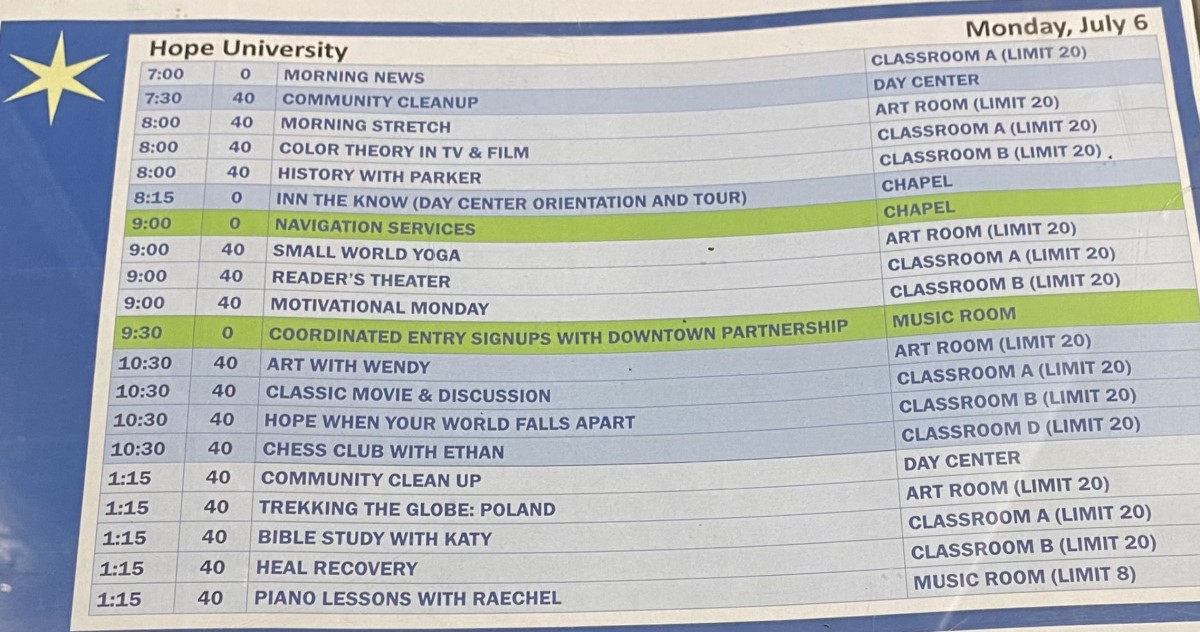 Hope University

Monday, July 6

| 7:00 | 0 | MORNING NEWS | CLASSROOM A (LIMIT 20) |
|---|---|---|---|
| 7:30 | 40 | COMMUNITY CLEANUP | DAY CENTER |
| 8:00 | 40 | MORNING STRETCH | ART ROOM (LIMIT 20) |
| 8:00 | 40 | COLOR THEORY IN TV & FILM | CLASSROOM A (LIMIT 20) |
| 8:00 | 40 | HISTORY WITH PARKER | CLASSROOM B (LIMIT 20) |
| 8:15 | 0 | INN THE KNOW (DAY CENTER ORIENTATION AND TOUR) | CHAPEL |
| 9:00 | 0 | NAVIGATION SERVICES | CHAPEL |
| 9:00 | 40 | SMALL WORLD YOGA | ART ROOM (LIMIT 20) |
| 9:00 | 40 | READER'S THEATER | CLASSROOM A (LIMIT 20) |
| 9:00 | 40 | MOTIVATIONAL MONDAY | CLASSROOM B (LIMIT 20) |
| 9:30 | 0 | COORDINATED ENTRY SIGNUPS WITH DOWNTOWN PARTNERSHIP | MUSIC ROOM |
| 10:30 | 40 | ART WITH WENDY | ART ROOM (LIMIT 20) |
| 10:30 | 40 | CLASSIC MOVIE & DISCUSSION | CLASSROOM A (LIMIT 20) |
| 10:30 | 40 | HOPE WHEN YOUR WORLD FALLS APART | CLASSROOM B (LIMIT 20) |
| 10:30 | 40 | CHESS CLUB WITH ETHAN | CLASSROOM D (LIMIT 20) |
| 1:15 | 40 | COMMUNITY CLEAN UP | DAY CENTER |
| 1:15 | 40 | TREKKING THE GLOBE: POLAND | ART ROOM (LIMIT 20) |
| 1:15 | 40 | BIBLE STUDY WITH KATY | CLASSROOM A (LIMIT 20) |
| 1:15 | 40 | HEAL RECOVERY | CLASSROOM B (LIMIT 20) |
| 1:15 | 40 | PIANO LESSONS WITH RAECHEL | MUSIC ROOM (LIMIT 8) |